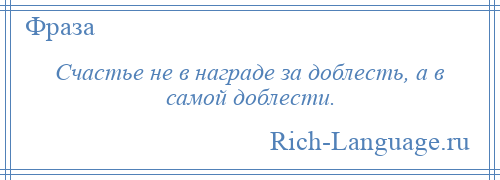 Фраза

Счастье не в награде за доблесть, а в самой доблести.

Rich-Language.ru